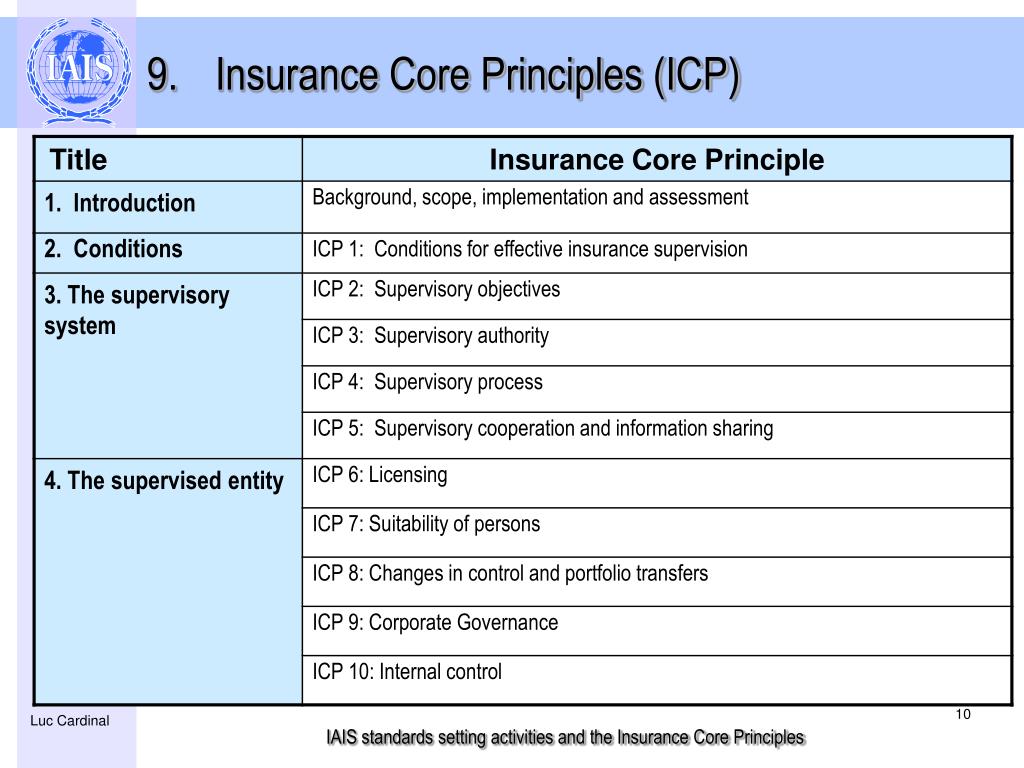 IAIS

9. Insurance Core Principles (ICP)

| Title | Insurance Core Principle |
|---|---|
| 1. Introduction | Background, scope, implementation and assessment |
| 2. Conditions | ICP 1: Conditions for effective insurance supervision |
| 3. The supervisory system | ICP 2: Supervisory objectives |
| | ICP 3: Supervisory authority |
| | ICP 4: Supervisory process |
| | ICP 5: Supervisory cooperation and information sharing |
| 4. The supervised entity | ICP 6: Licensing |
| | ICP 7: Suitability of persons |
| | ICP 8: Changes in control and portfolio transfers |
| | ICP 9: Corporate Governance |
| | ICP 10: Internal control |

Luc Cardinal

10

IAIS standards setting activities and the Insurance Core Principles